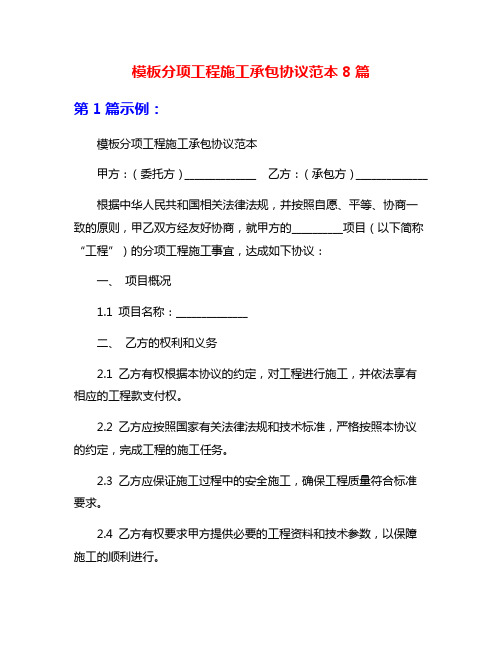 模板分项工程施工承包协议范本 8 篇

第 1 篇示例：

模板分项工程施工承包协议范本

甲方：（委托方）____________ 乙方：（承包方）____________

根据中华人民共和国相关法律法规，并按照自愿、平等、协商一致的原则，甲乙双方经友好协商，就甲方的________项目（以下简称“工程”）的分项工程施工事宜，达成如下协议：

一、 项目概况

1.1 项目名称：____________

二、 乙方的权利和义务

2.1 乙方有权根据本协议的约定，对工程进行施工，并依法享有相应的工程款支付权。

2.2 乙方应按照国家有关法律法规和技术标准，严格按照本协议的约定，完成工程的施工任务。

2.3 乙方应保证施工过程中的安全施工，确保工程质量符合标准要求。

2.4 乙方有权要求甲方提供必要的工程资料和技术参数，以保障施工的顺利进行。